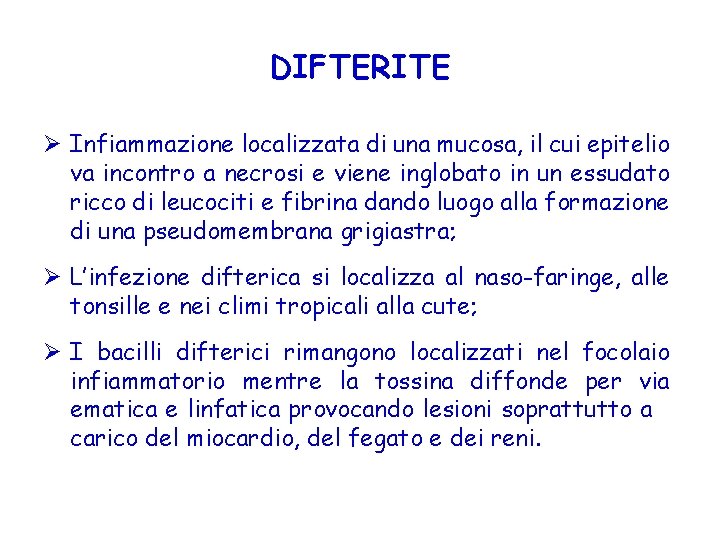 DIFTERITE

➢ Infiammazione localizzata di una mucosa, il cui epitelio va incontro a necrosi e viene inglobato in un essudato ricco di leucociti e fibrina dando luogo alla formazione di una pseudomembrana grigiastra;

➢ L'infezione difterica si localizza al naso-faringe, alle tonsille e nei climi tropicali alla cute;

➢ I bacilli difterici rimangono localizzati nel focolaio infiammatorio mentre la tossina diffonde per via ematica e linfatica provocando lesioni soprattutto a carico del miocardio, del fegato e dei reni.